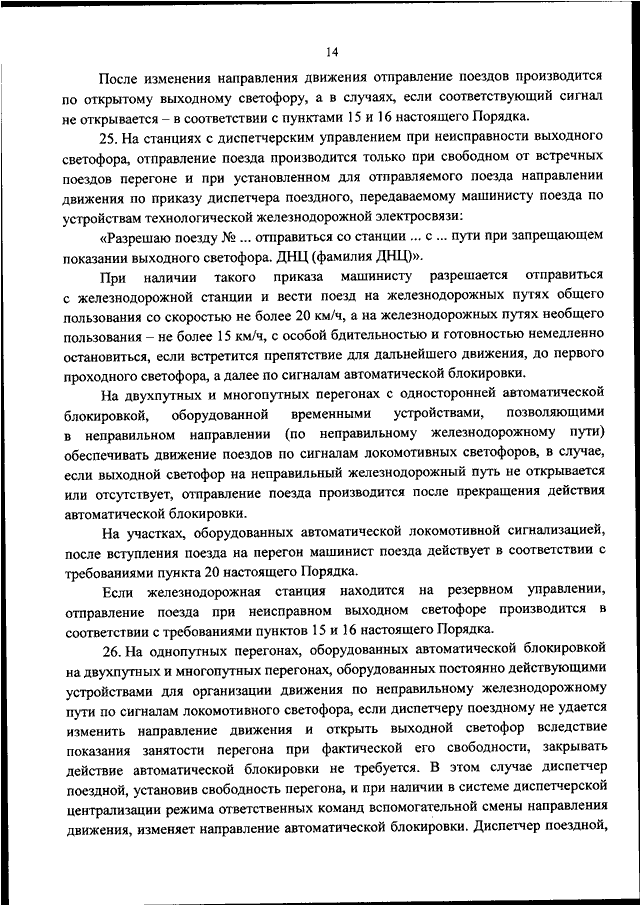 14

После изменения направления движения отправление поездов производится по открытому выходному светофору, а в случаях, если соответствующий сигнал не открывается – в соответствии с пунктами 15 и 16 настоящего Порядка.

25. На станциях с диспетчерским управлением при неисправности выходного светофора, отправление поезда производится только при свободном от встречных поездов перегоне и при установленном для отправляемого поезда направлении движения по приказу диспетчера поездного, передаваемому машинисту поезда по устройствам технологической железнодорожной электросвязи:

«Разрешаю поезду № ... отправиться со станции ... с ... пути при запрещающем показании выходного светофора. ДНЦ (фамилия ДНЦ)».

При наличии такого приказа машинисту разрешается отправиться с железнодорожной станции и вести поезд на железнодорожных путях общего пользования со скоростью не более 20 км/ч, а на железнодорожных путях необщего пользования – не более 15 км/ч, с особой бдительностью и готовностью немедленно остановиться, если встретится препятствие для дальнейшего движения, до первого проходного светофора, а далее по сигналам автоматической блокировки.

На двухпутных и многопутных перегонах с односторонней автоматической блокировкой, оборудованной временными устройствами, позволяющими в неправильном направлении (по неправильному железнодорожному пути) обеспечивать движение поездов по сигналам локомотивных светофоров, в случае, если выходной светофор на неправильный железнодорожный путь не открывается или отсутствует, отправление поезда производится после прекращения действия автоматической блокировки.

На участках, оборудованных автоматической локомотивной сигнализацией, после вступления поезда на перегон машинист поезда действует в соответствии с требованиями пункта 20 настоящего Порядка.

Если железнодорожная станция находится на резервном управлении, отправление поезда при неисправном выходном светофоре производится в соответствии с требованиями пунктов 15 и 16 настоящего Порядка.

26. На однопутных перегонах, оборудованных автоматической блокировкой на двухпутных и многопутных перегонах, оборудованных постоянно действующими устройствами для организации движения по неправильному железнодорожному пути по сигналам локомотивного светофора, если диспетчеру поездному не удается изменить направление движения и открыть выходной светофор вследствие показания занятости перегона при фактической его свободности, закрывать действие автоматической блокировки не требуется. В этом случае диспетчер поездной, установив свободность перегона, и при наличии в системе диспетчерской централизации режима ответственных команд вспомогательной смены направления движения, изменяет направление автоматической блокировки. Диспетчер поездной,